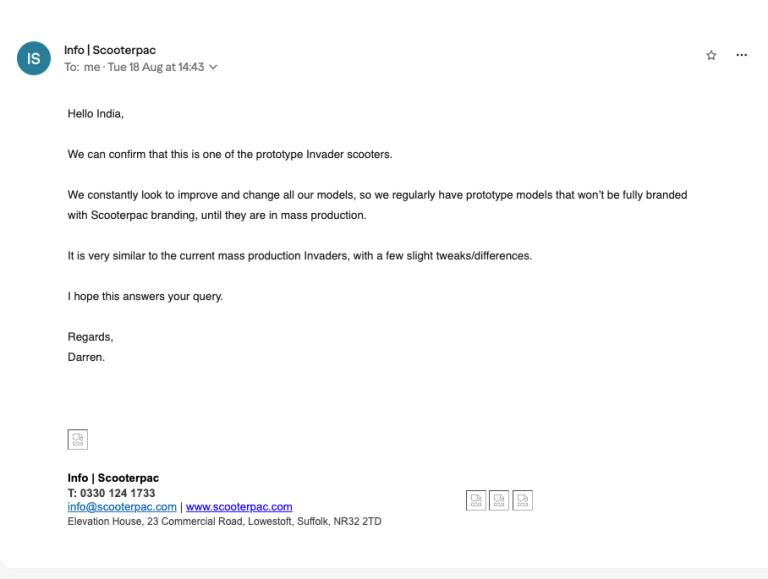 IS

Info | Scooterpac
To: me · Tue 18 Aug at 14:43

Hello India,

We can confirm that this is one of the prototype Invader scooters.

We constantly look to improve and change all our models, so we regularly have prototype models that won't be fully branded with Scooterpac branding, until they are in mass production.

It is very similar to the current mass production Invaders, with a few slight tweaks/differences.

I hope this answers your query.

Regards,
Darren.

Info | Scooterpac
T: 0330 124 1733
info@scooterpac.com | www.scooterpac.com
Elevation House, 23 Commercial Road, Lowestoft, Suffolk, NR32 2TD